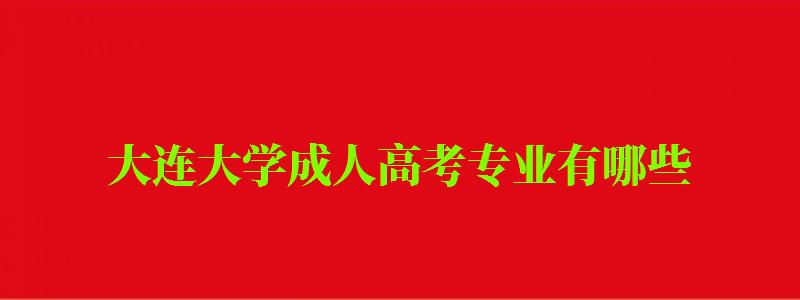 大连大学成人高考专业有哪些